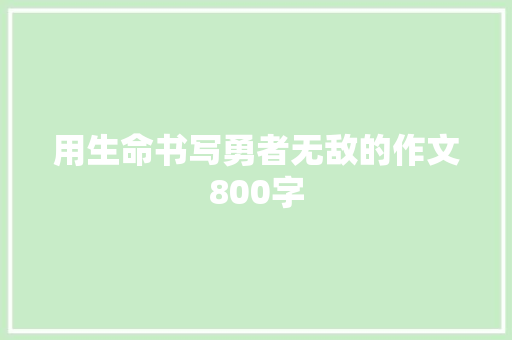 用生命书写勇者无敌的作文800字